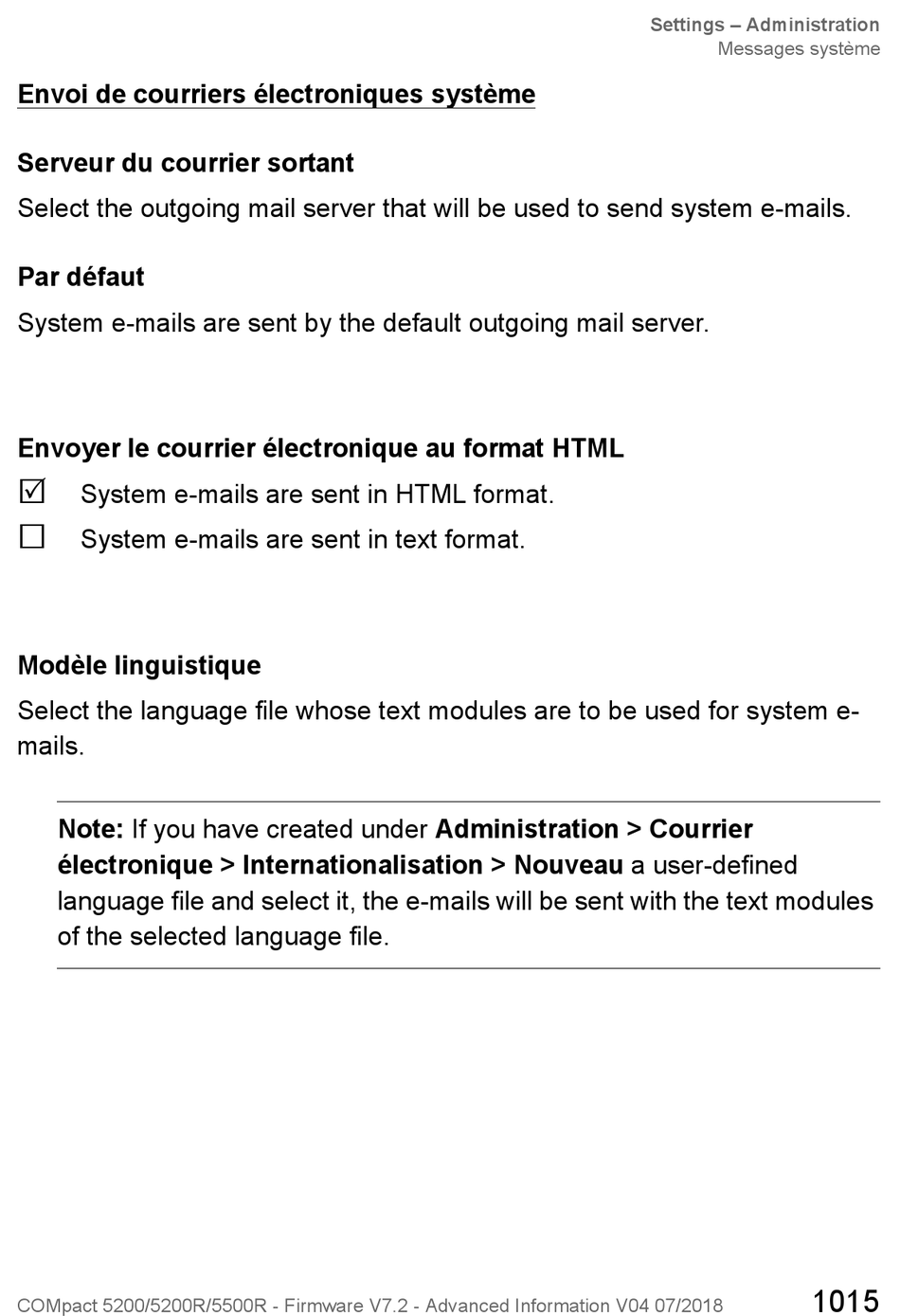 Settings – Administration
Messages système

Envoi de courriers électroniques système

Serveur du courrier sortant

Select the outgoing mail server that will be used to send system e-mails.

Par défaut

System e-mails are sent by the default outgoing mail server.

Envoyer le courrier électronique au format HTML

☑ System e-mails are sent in HTML format.

☐ System e-mails are sent in text format.

Modèle linguistique

Select the language file whose text modules are to be used for system e-mails.

Note: If you have created under Administration > Courrier électronique > Internationalisation > Nouveau a user-defined language file and select it, the e-mails will be sent with the text modules of the selected language file.

COMpact 5200/5200R/5500R - Firmware V7.2 - Advanced Information V04 07/2018 1015